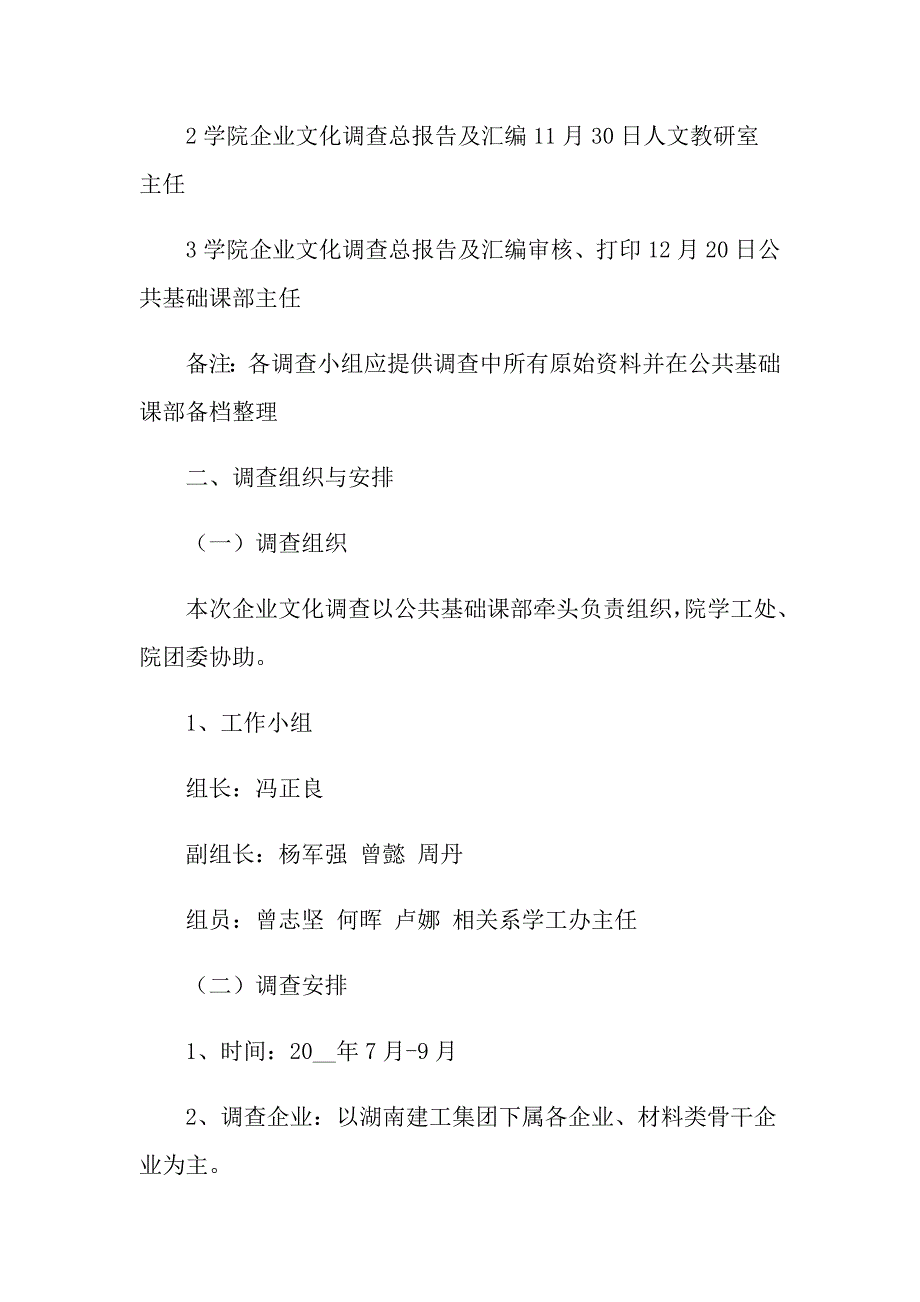 2 学院企业文化调查总报告及汇编 11 月 30 日人文教研室主任

3 学院企业文化调查总报告及汇编审核、打印 12 月 20 日公共基础课部主任

备注：各调查小组应提供调查中所有原始资料并在公共基础课部备档整理

二、调查组织与安排

（一）调查组织

本次企业文化调查以公共基础课部牵头负责组织，院学工处、院团委协助。

1、工作小组

组长：冯正良

副组长：杨军强 曾懿 周丹

组员：曾志坚 何晖 卢娜 相关系学工办主任

（二）调查安排

1、时间：20__年 7 月-9 月

2、调查企业：以湖南建工集团下属各企业、材料类骨干企业为主。